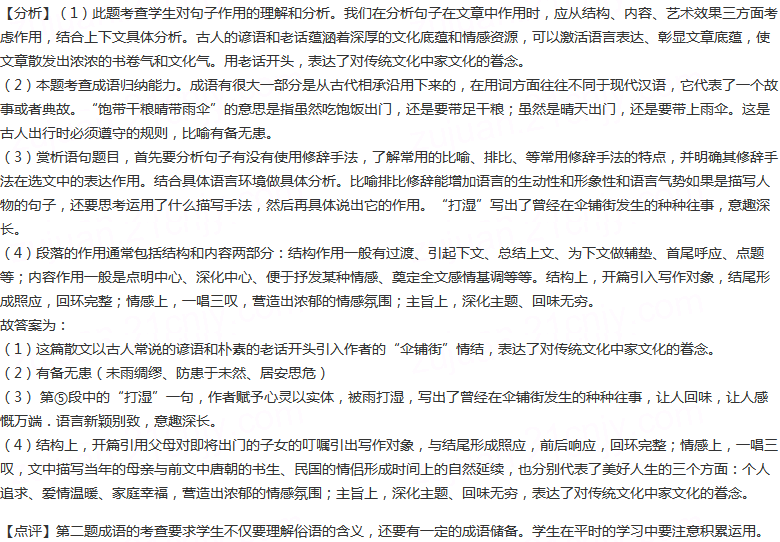 【分析】（1）此题考查学生对句子作用的理解和分析。我们在分析句子在文章中作用时，应从结构、内容、艺术效果三方面考虑作用，结合上下文具体分析。古人的谚语和老话蕴涵着深厚的文化底蕴和情感资源，可以激活语言表达、彰显文章底蕴，使文章散发出浓浓的书卷气和文化气。用老话开头，表达了对传统文化中家文化的眷念。
（2）本题考查成语归纳能力。成语有很大一部分是从古代相承沿用下来的，在用词方面往往不同于现代汉语，它代表了一个故事或者典故。“饱带干粮晴带雨伞”的意思是指虽然吃饱饭出门，还是要带足干粮；虽然是晴天出门，还是要带上雨伞。这是古人出行时必须遵守的规则，比喻有备无患。
（3）赏析语句题目，首先要分析句子有没有使用修辞手法，了解常用的比喻、排比、等常用修辞手法的特点，并明确其修辞手法在选文中的表达作用。结合具体语言环境做具体分析。比喻排比修辞能增加语言的生动性和形象性和语言气势如果是描写人物的句子，还要思考运用了什么描写手法，然后再具体说出它的作用。“打湿”写出了曾经在伞铺街发生的种种往事，意趣深长。
（4）段落的作用通常包括结构和内容两部分：结构作用一般有过渡、引起下文、总结上文、为下文做铺垫、首尾呼应、点题等；内容作用一般是点明中心、深化中心、便于抒发某种情感、奠定全文感情基调等等。结构上，开篇引入写作对象，结尾形成照应，回环完整；情感上，一唱三叹，营造出浓郁的情感氛围；主旨上，深化主题、回味无穷。
故答案为：
（1）这篇散文以古人常说的谚语和朴素的老话开头引入作者的“伞铺街”情结，表达了对传统文化中家文化的眷念。
（2）有备无患（未雨绸缪、防患于未然、居安思危）
（3）第⑤段中的“打湿”一句，作者赋予心灵以实体，被雨打湿，写出了曾经在伞铺街发生的种种往事，让人回味，让人感慨万端．语言新颖别致，意趣深长。
（4）结构上，开篇引用父母对即将出门的子女的叮嘱引出写作对象，与结尾形成照应，前后响应，回环完整；情感上，一唱三叹，文中描写当年的母亲与前文中唐朝的书生、民国的情侣形成时间上的自然延续，也分别代表了美好人生的三个方面：个人追求、爱情温暖、家庭幸福，营造出浓郁的情感氛围；主旨上，深化主题、回味无穷，表达了对传统文化中家文化的眷念。

【点评】第二题成语的考查要求学生不仅要理解俗语的含义，还要有一定的成语储备。学生在平时的学习中要注意积累运用。